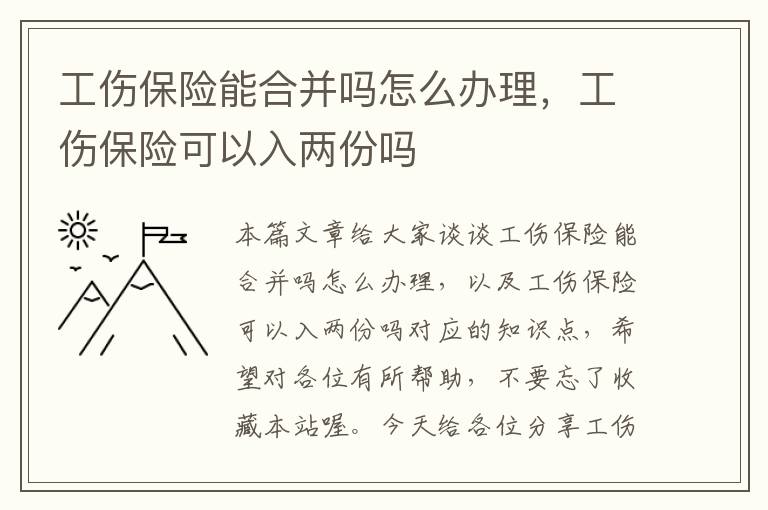 工伤保险能合并吗怎么办理，工伤保险可以入两份吗

本篇文章给大家谈谈工伤保险能合并吗怎么办理，以及工伤保险可以入两份吗对应的知识点，希望对各位有所帮助，不要忘了收藏本站喔。今天给各位分享工伤